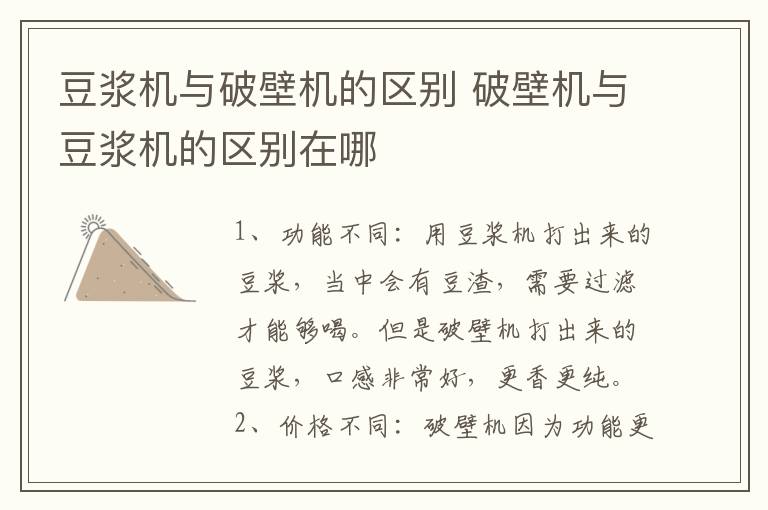 豆浆机与破壁机的区别 破壁机与豆浆机的区别在哪

1、功能不同：用豆浆机打出来的豆浆，当中会有豆渣，需要过滤才能够喝。但是破壁机打出来的豆浆，口感非常好，更香更纯。

2、价格不同：破壁机因为功能更